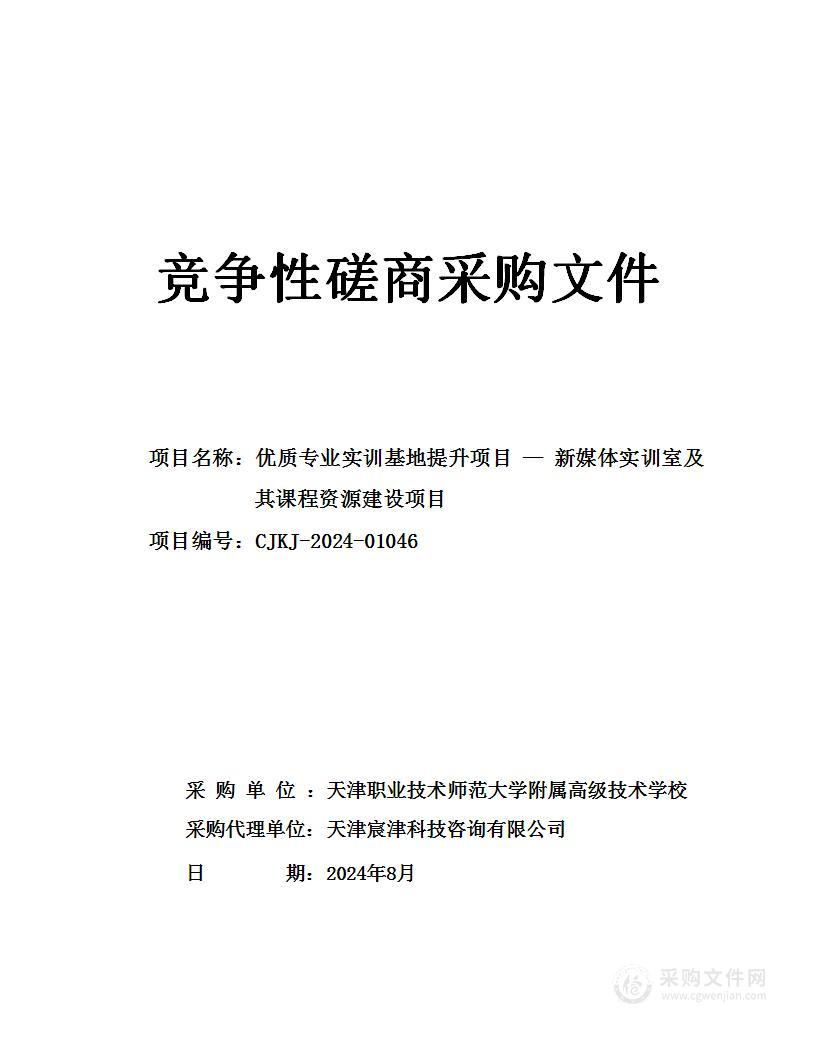 竞争性磋商采购文件

项目名称：优质专业实训基地提升项目 — 新媒体实训室及其课程资源建设项目

项目编号：CJKJ-2024-01046

采 购 单 位 ：天津职业技术师范大学附属高级技术学校

采购代理单位：天津宸津科技咨询有限公司

日 期：2024年8月

采购文件网
www.cgwenjian.com